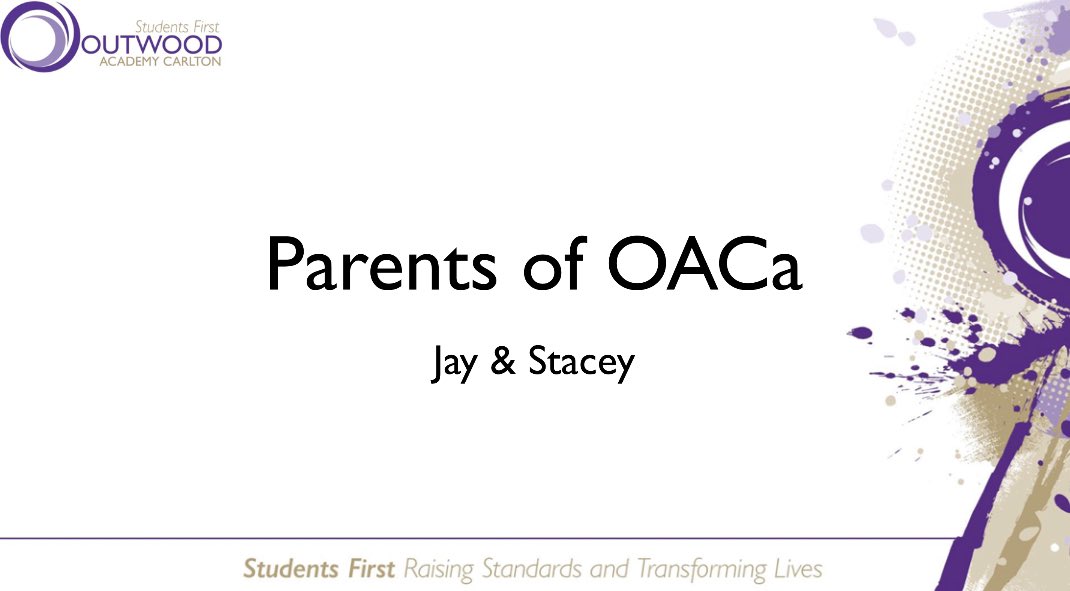 Students First
OUTWOOD
ACADEMY CARLTON

Parents of OACa

Jay & Stacey

Students First Raising Standards and Transforming Lives